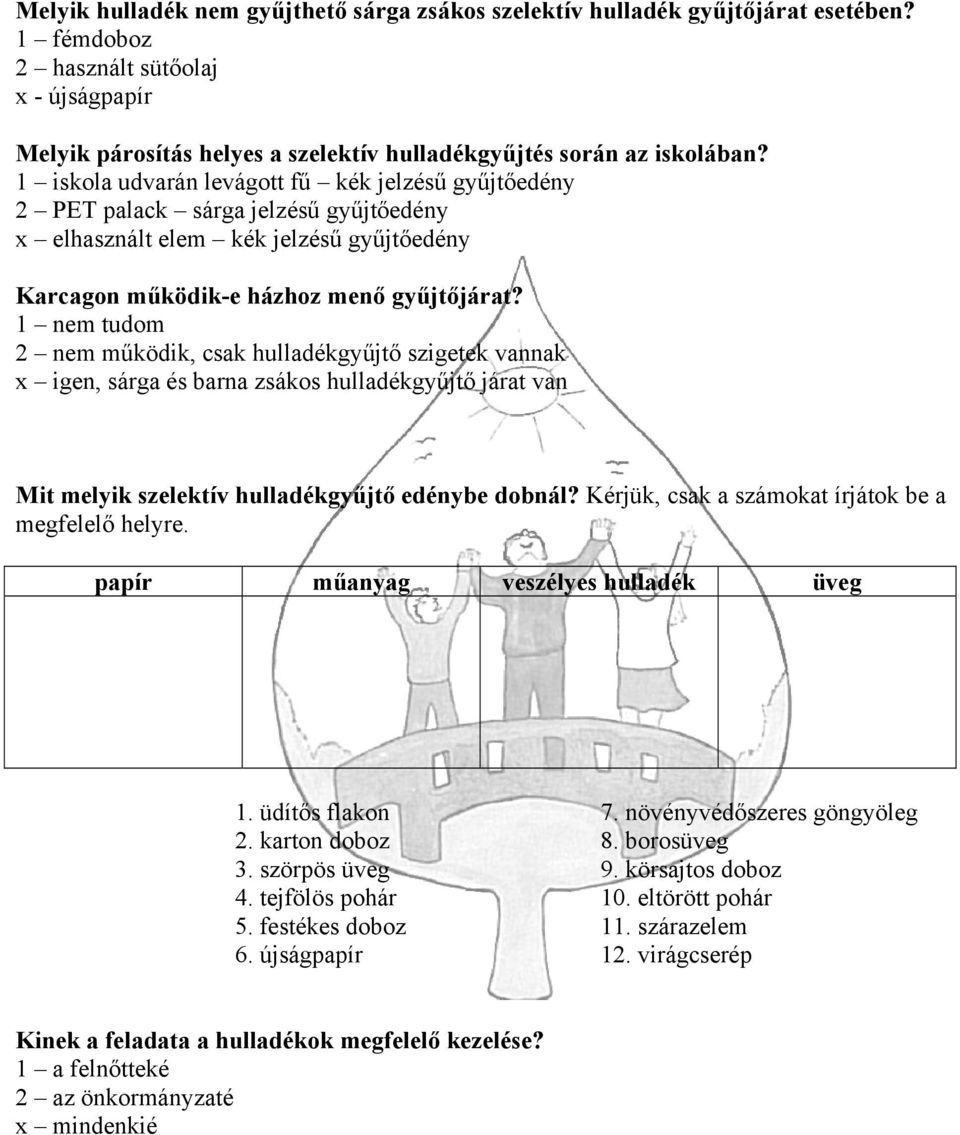 Melyik hulladék nem gyűjthető sárga zsákos szelektív hulladék gyűjtőjárat esetében?
1 – fémdoboz
2 – használt sütőolaj
x - újságpapír

Melyik párosítás helyes a szelektív hulladékgyűjtés során az iskolában?
1 – iskola udvarán levágott fű – kék jelzésű gyűjtőedény
2 – PET palack – sárga jelzésű gyűjtőedény
x – elhasznált elem – kék jelzésű gyűjtőedény

Karcagon működik-e házhoz menő gyűjtőjárat?
1 – nem tudom
2 – nem működik, csak hulladékgyűjtő szigetek vannak
x – igen, sárga és barna zsákos hulladékgyűjtő járat van

Mit melyik szelektív hulladékgyűjtő edénybe dobnál? Kérjük, csak a számokat írjátok be a megfelelő helyre.

| papír | műanyag | veszélyes hulladék | üveg |
|---|---|---|---|
| | | | |

1. üdítős flakon
2. karton doboz
3. szörpös üveg
4. tejfölös pohár
5. festékes doboz
6. újságpapír

7. növényvédőszeres göngyöleg
8. borosüveg
9. körsajtos doboz
10. eltörött pohár
11. szárazelem
12. virágcserép

Kinek a feladata a hulladékok megfelelő kezelése?
1 – a felnőtteké
2 – az önkormányzaté
x – mindenkié